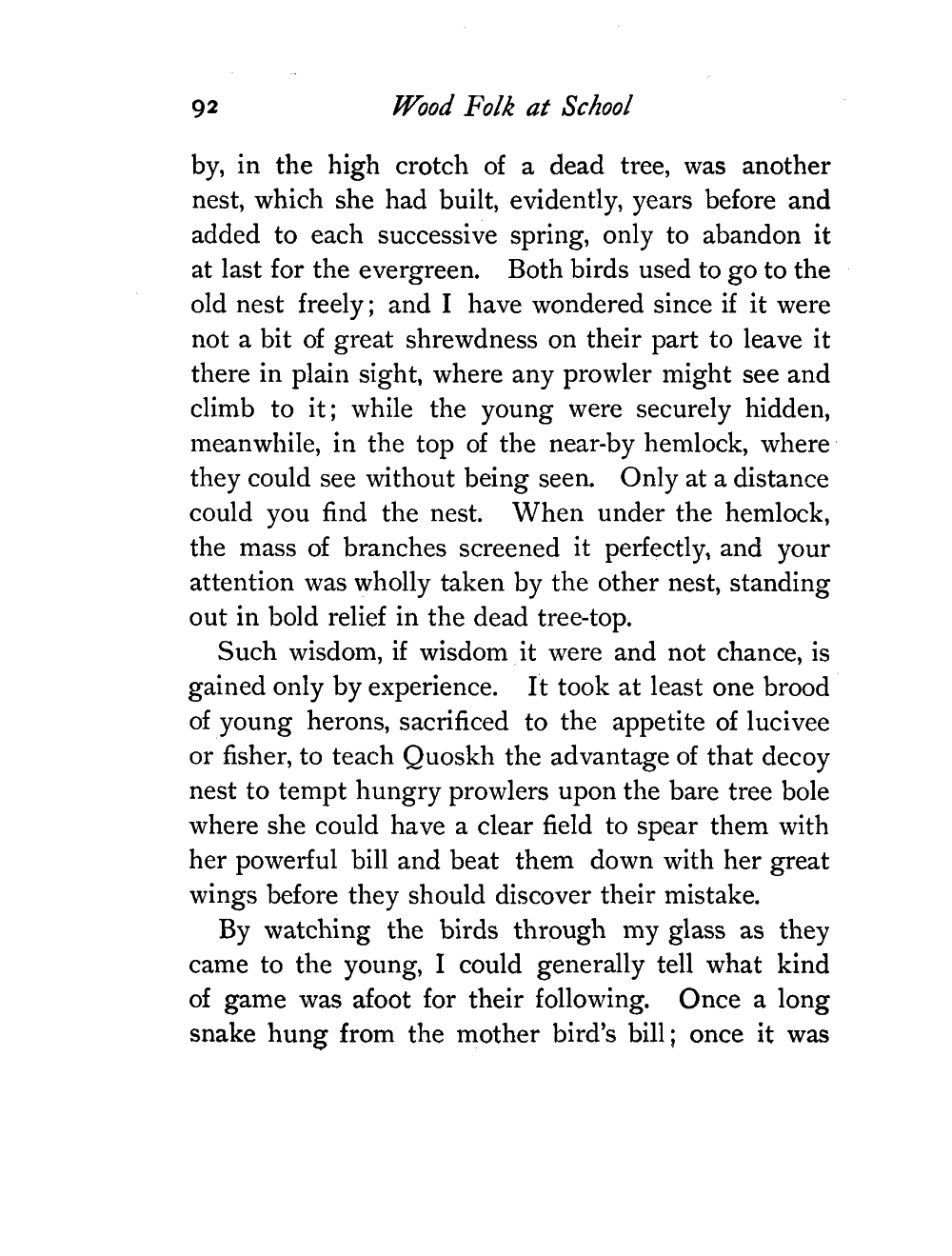 92 Wood Folk at School

by, in the high crotch of a dead tree, was another nest, which she had built, evidently, years before and added to each successive spring, only to abandon it at last for the evergreen. Both birds used to go to the old nest freely; and I have wondered since if it were not a bit of great shrewdness on their part to leave it there in plain sight, where any prowler might see and climb to it; while the young were securely hidden, meanwhile, in the top of the near-by hemlock, where they could see without being seen. Only at a distance could you find the nest. When under the hemlock, the mass of branches screened it perfectly, and your attention was wholly taken by the other nest, standing out in bold relief in the dead tree-top.

Such wisdom, if wisdom it were and not chance, is gained only by experience. It took at least one brood of young herons, sacrificed to the appetite of lucivee or fisher, to teach Quoskh the advantage of that decoy nest to tempt hungry prowlers upon the bare tree bole where she could have a clear field to spear them with her powerful bill and beat them down with her great wings before they should discover their mistake.

By watching the birds through my glass as they came to the young, I could generally tell what kind of game was afoot for their following. Once a long snake hung from the mother bird's bill; once it was